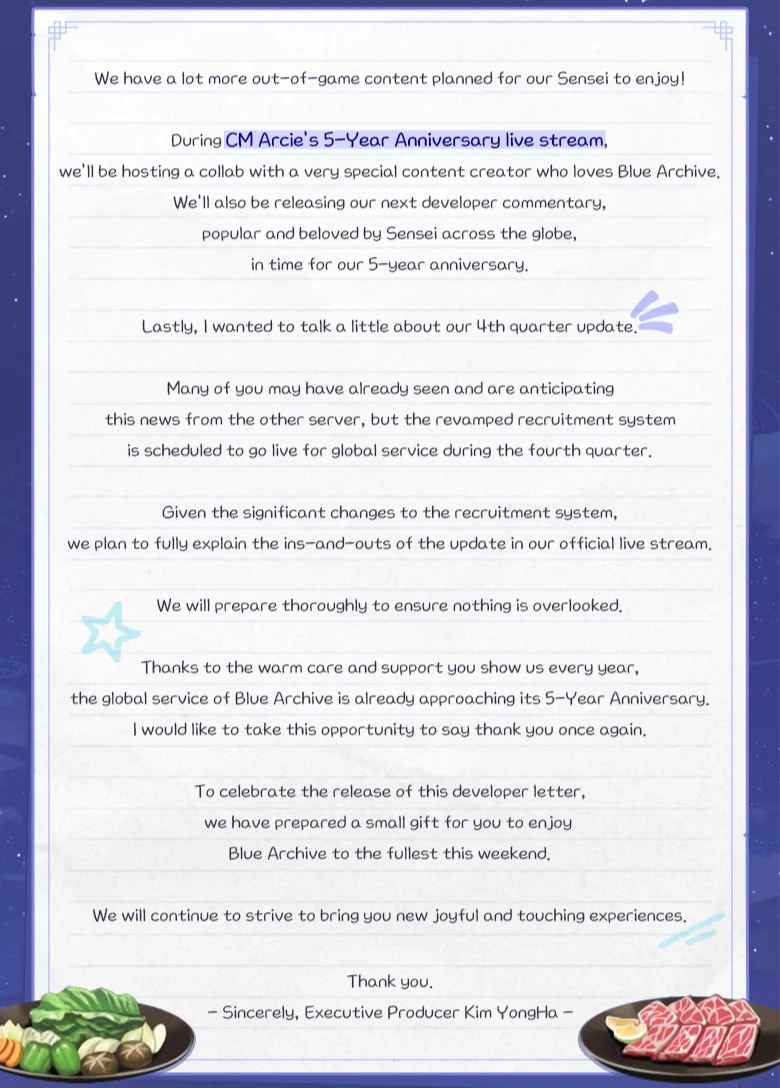 We have a lot more out-of-game content planned for our Sensei to enjoy!

During CM Arcie's 5-Year Anniversary live stream, we'll be hosting a collab with a very special content creator who loves Blue Archive. We'll also be releasing our next developer commentary, popular and beloved by Sensei across the globe, in time for our 5-year anniversary.

Lastly, I wanted to talk a little about our 4th quarter update.

Many of you may have already seen and are anticipating this news from the other server, but the revamped recruitment system is scheduled to go live for global service during the fourth quarter.

Given the significant changes to the recruitment system, we plan to fully explain the ins-and-outs of the update in our official live stream.

We will prepare thoroughly to ensure nothing is overlooked.

Thanks to the warm care and support you show us every year, the global service of Blue Archive is already approaching its 5-Year Anniversary. I would like to take this opportunity to say thank you once again.

To celebrate the release of this developer letter, we have prepared a small gift for you to enjoy Blue Archive to the fullest this weekend.

We will continue to strive to bring you new joyful and touching experiences.

Thank you.
- Sincerely, Executive Producer Kim YongHa -